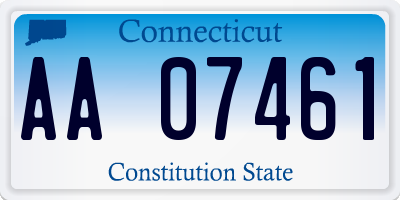 Connecticut

AA 07461

Constitution State